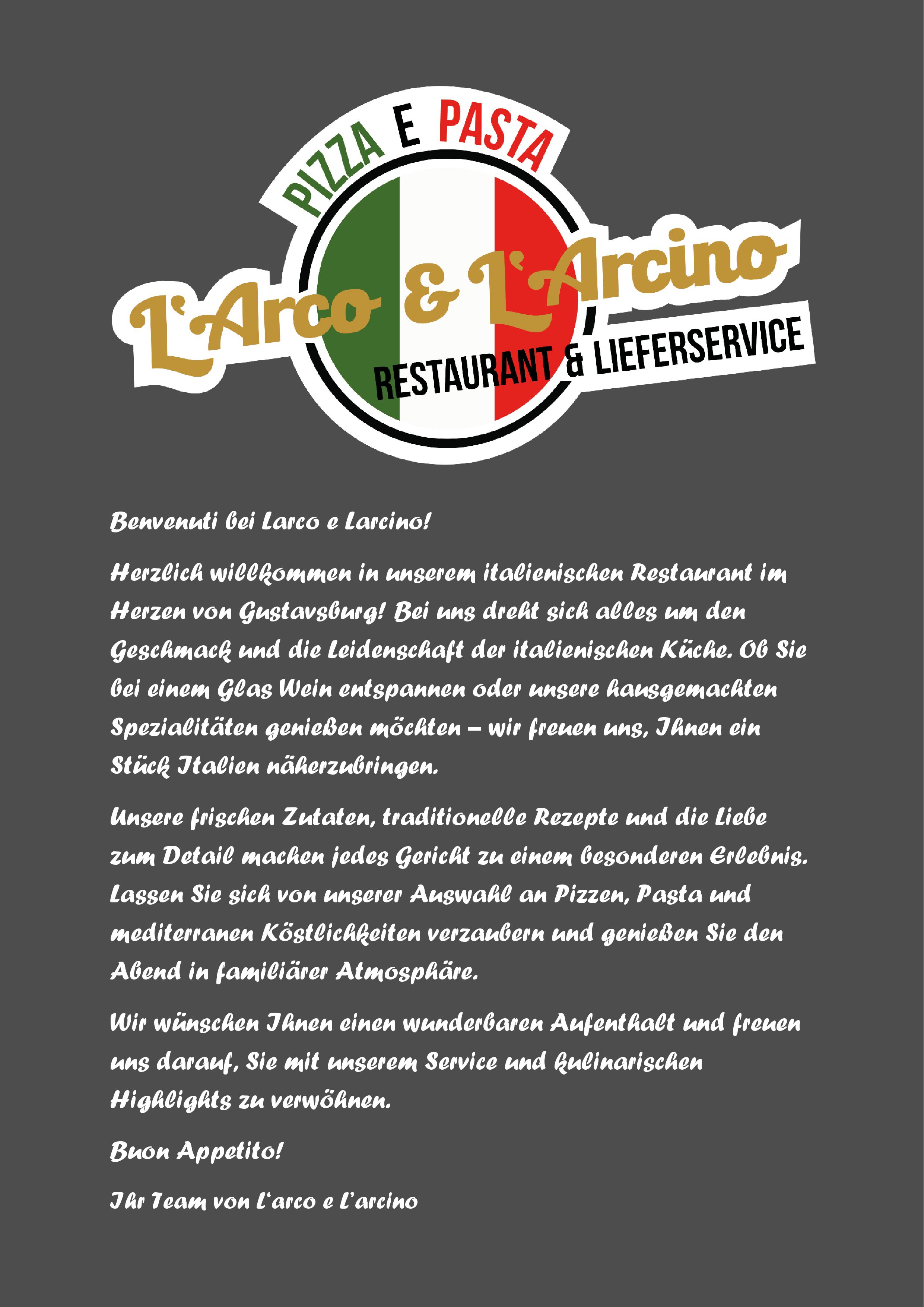 PIZZA E PASTA

L'Arco & L'Arcino

RESTAURANT & LIEFERSERVICE

Benvenuti bei Larco e Larcino!

Herzlich willkommen in unserem italienischen Restaurant im Herzen von Gustavsburg! Bei uns dreht sich alles um den Geschmack und die Leidenschaft der italienischen Küche. Ob Sie bei einem Glas Wein entspannen oder unsere hausgemachten Spezialitäten genießen möchten – wir freuen uns, Ihnen ein Stück Italien näherzubringen.

Unsere frischen Zutaten, traditionelle Rezepte und die Liebe zum Detail machen jedes Gericht zu einem besonderen Erlebnis. Lassen Sie sich von unserer Auswahl an Pizzen, Pasta und mediterranen Köstlichkeiten verzaubern und genießen Sie den Abend in familiärer Atmosphäre.

Wir wünschen Ihnen einen wunderbaren Aufenthalt und freuen uns darauf, Sie mit unserem Service und kulinarischen Highlights zu verwöhnen.

Buon Appetito!

Ihr Team von L'arco e L'arcino